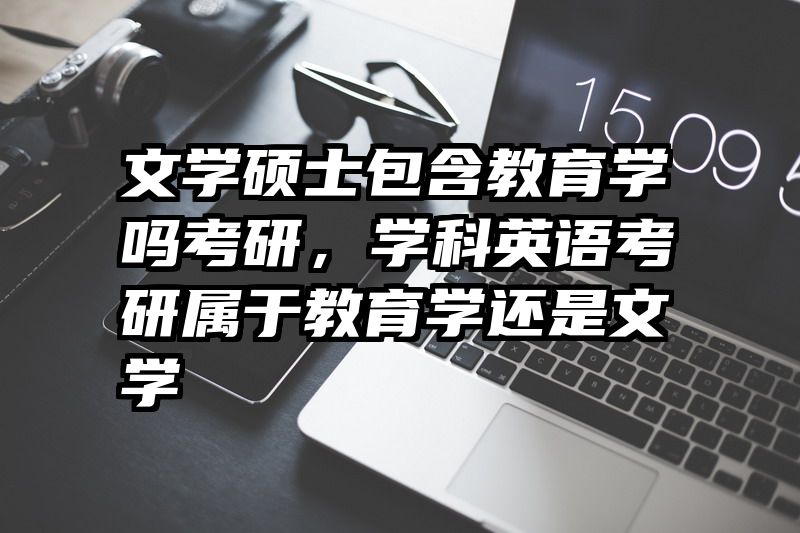 15 09 5

文学硕士包含教育学吗考研，学科英语考研属于教育学还是文学